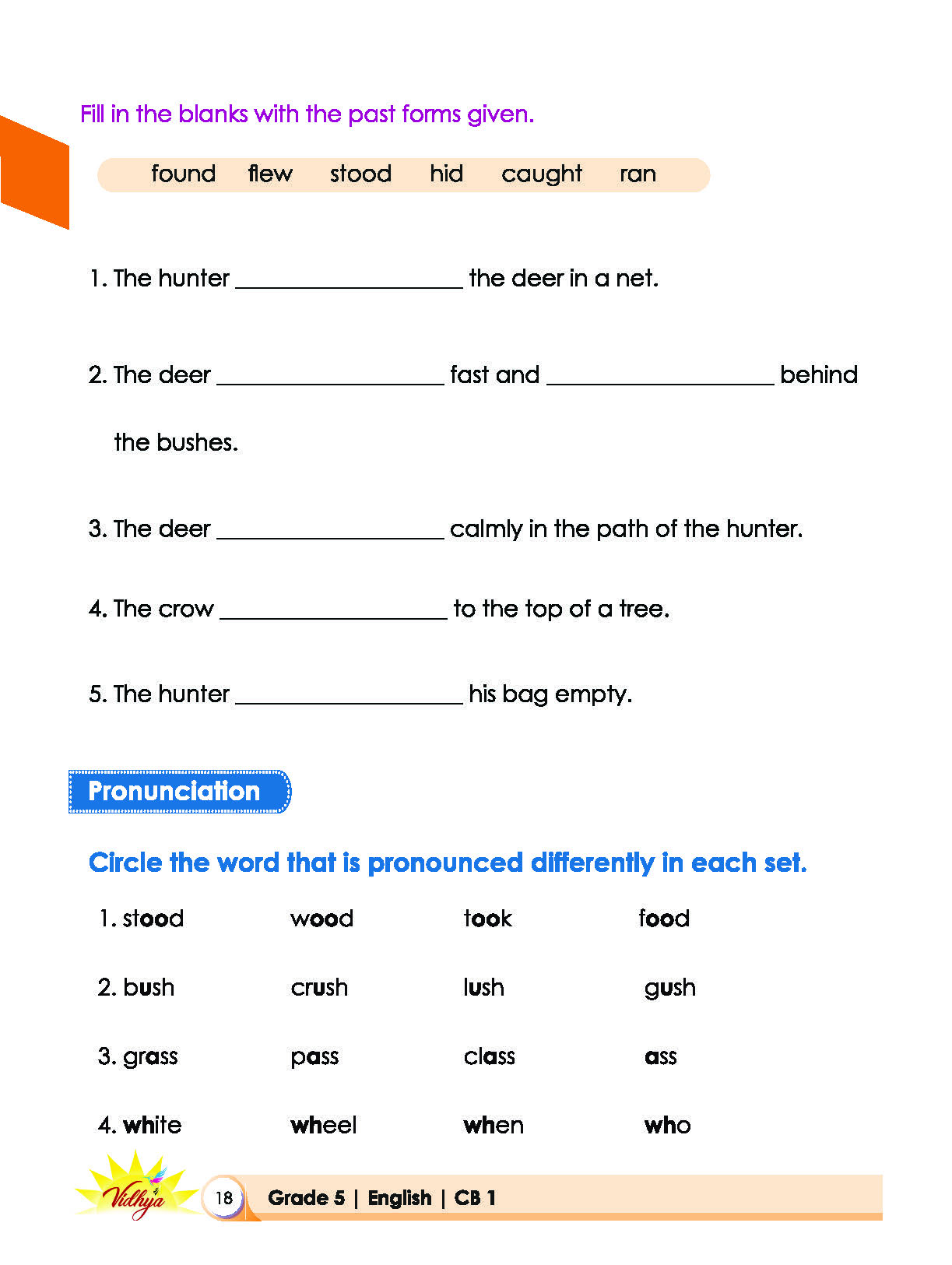 Fill in the blanks with the past forms given.

found flew stood hid caught ran

1. The hunter ____ the deer in a net.

2. The deer ____ fast and ____ behind the bushes.

3. The deer ____ calmly in the path of the hunter.

4. The crow ____ to the top of a tree.

5. The hunter ____ his bag empty.

Pronunciation

Circle the word that is pronounced differently in each set.

1. stood wood took food

2. bush crush lush gush

3. grass pass class ass

4. white wheel when who

Vidhya

18 Grade 5 | English | CB 1